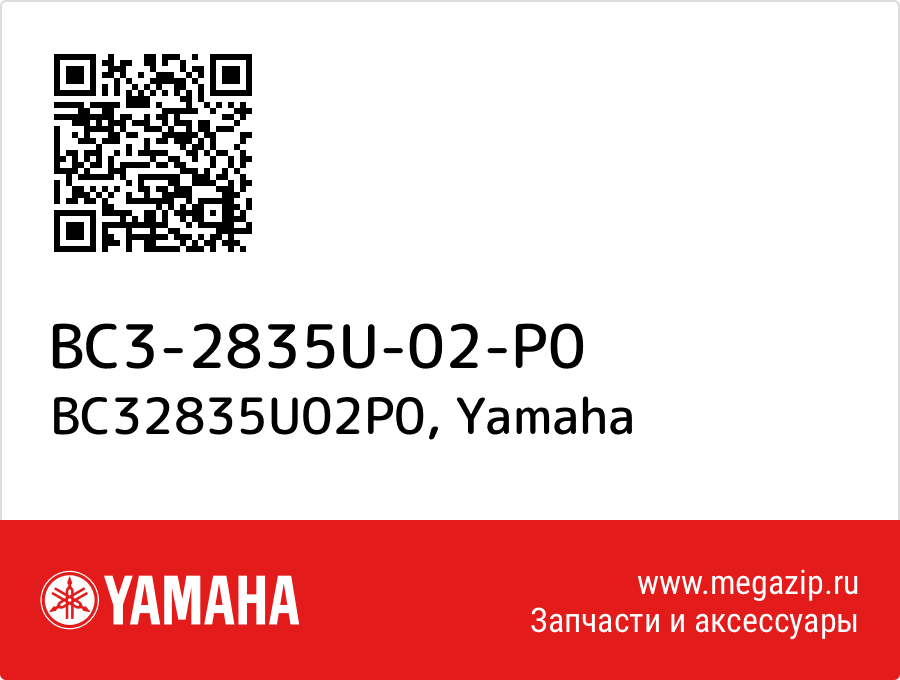 BC3-2835U-02-P0
BC32835U02P0, Yamaha

YAMAHA

www.megazip.ru
Запчасти и аксессуары